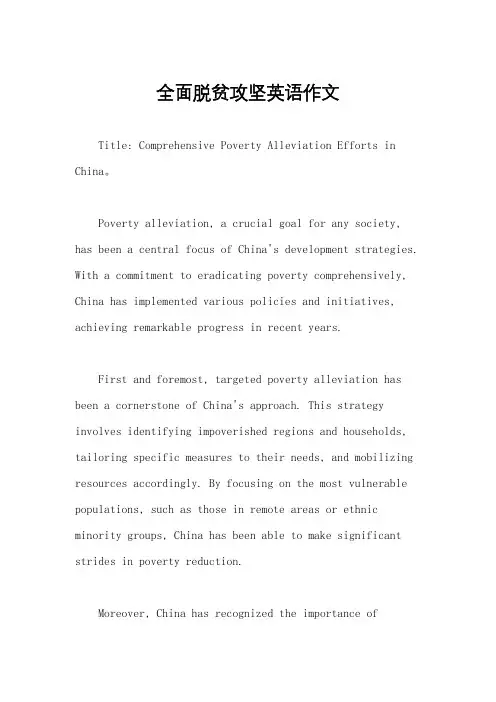 全面脱贫攻坚英语作文

Title: Comprehensive Poverty Alleviation Efforts in China。

Poverty alleviation, a crucial goal for any society, has been a central focus of China's development strategies. With a commitment to eradicating poverty comprehensively, China has implemented various policies and initiatives, achieving remarkable progress in recent years.

First and foremost, targeted poverty alleviation has been a cornerstone of China's approach. This strategy involves identifying impoverished regions and households, tailoring specific measures to their needs, and mobilizing resources accordingly. By focusing on the most vulnerable populations, such as those in remote areas or ethnic minority groups, China has been able to make significant strides in poverty reduction.

Moreover, China has recognized the importance of